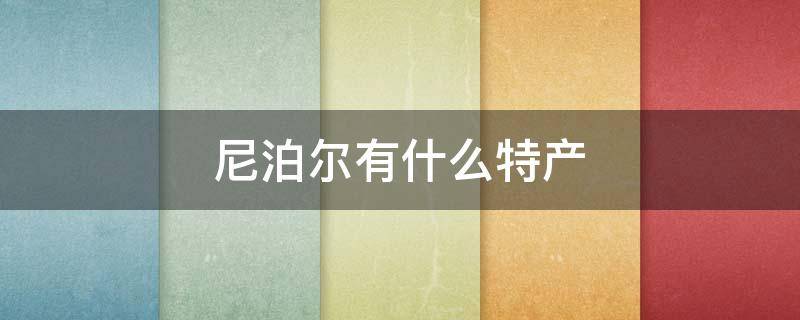 尼泊尔有什么特产